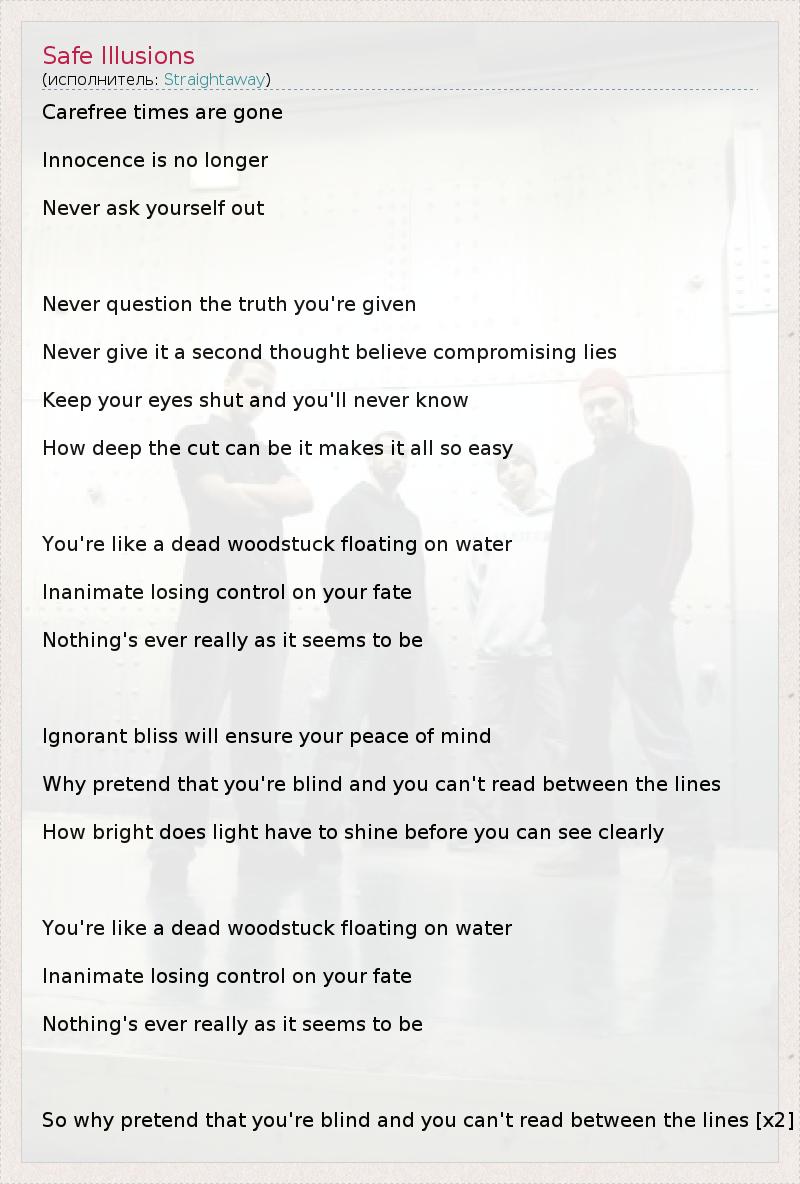 Safe Illusions
(исполнитель: Straightaway)

Carefree times are gone

Innocence is no longer

Never ask yourself out

Never question the truth you're given

Never give it a second thought believe compromising lies

Keep your eyes shut and you'll never know

How deep the cut can be it makes it all so easy

You're like a dead woodstuck floating on water

Inanimate losing control on your fate

Nothing's ever really as it seems to be

Ignorant bliss will ensure your peace of mind

Why pretend that you're blind and you can't read between the lines

How bright does light have to shine before you can see clearly

You're like a dead woodstuck floating on water

Inanimate losing control on your fate

Nothing's ever really as it seems to be

So why pretend that you're blind and you can't read between the lines [x2]